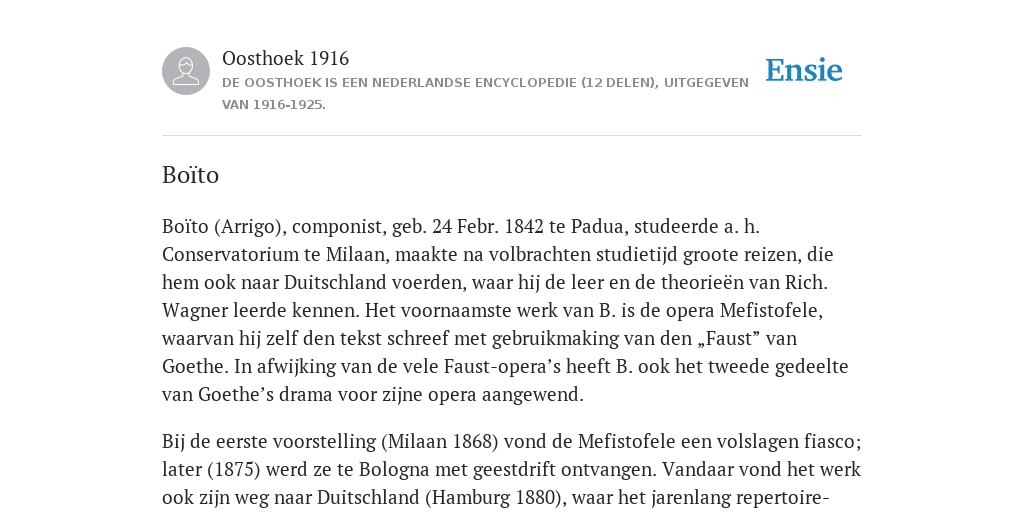 Oosthoek 1916
DE OOSTHOEK IS EEN NEDERLANDSE ENCYCLOPEDIE (12 DELEN), UITGEGEVEN VAN 1916-1925.

Ensie

Boïto

Boïto (Arrigo), componist, geb. 24 Febr. 1842 te Padua, studeerde a. h. Conservatorium te Milaan, maakte na volbrachten studietijd groote reizen, die hem ook naar Duitschland voerden, waar hij de leer en de theorieën van Rich. Wagner leerde kennen. Het voornaamste werk van B. is de opera Mefistofele, waarvan hij zelf den tekst schreef met gebruikmaking van den „Faust” van Goethe. In afwijking van de vele Faust-opera’s heeft B. ook het tweede gedeelte van Goethe’s drama voor zijne opera aangewend.

Bij de eerste voorstelling (Milaan 1868) vond de Mefistofele een volslagen fiasco; later (1875) werd ze te Bologna met geestdrift ontvangen. Vandaar vond het werk ook zijn weg naar Duitschland (Hamburg 1880), waar het jarenlang repertoire-